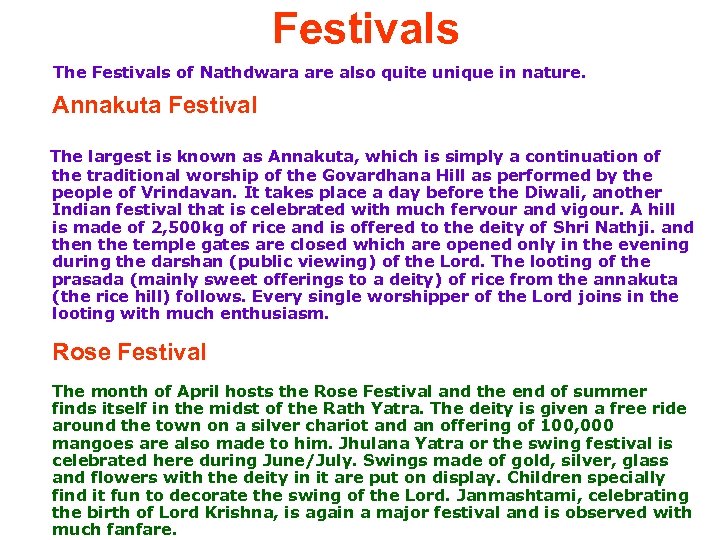 Festivals

The Festivals of Nathdwara are also quite unique in nature.

Annakuta Festival

The largest is known as Annakuta, which is simply a continuation of the traditional worship of the Govardhana Hill as performed by the people of Vrindavan. It takes place a day before the Diwali, another Indian festival that is celebrated with much fervour and vigour. A hill is made of 2,500kg of rice and is offered to the deity of Shri Nathji. and then the temple gates are closed which are opened only in the evening during the darshan (public viewing) of the Lord. The looting of the prasada (mainly sweet offerings to a deity) of rice from the annakuta (the rice hill) follows. Every single worshipper of the Lord joins in the looting with much enthusiasm.

Rose Festival

The month of April hosts the Rose Festival and the end of summer finds itself in the midst of the Rath Yatra. The deity is given a free ride around the town on a silver chariot and an offering of 100,000 mangoes are also made to him. Jhulana Yatra or the swing festival is celebrated here during June/July. Swings made of gold, silver, glass and flowers with the deity in it are put on display. Children specially find it fun to decorate the swing of the Lord. Janmashtami, celebrating the birth of Lord Krishna, is again a major festival and is observed with much fanfare.